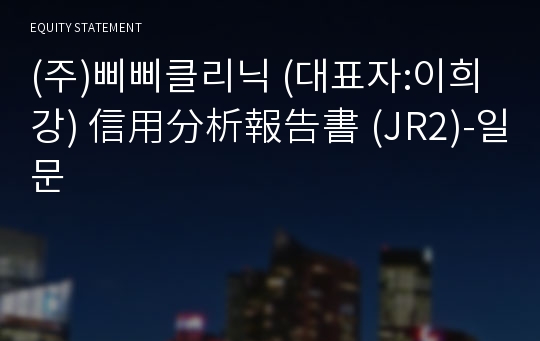 EQUITY STATEMENT

(주)삐삐클리닉 (대표자:이희강) 信用分析報告書 (JR2)-일문